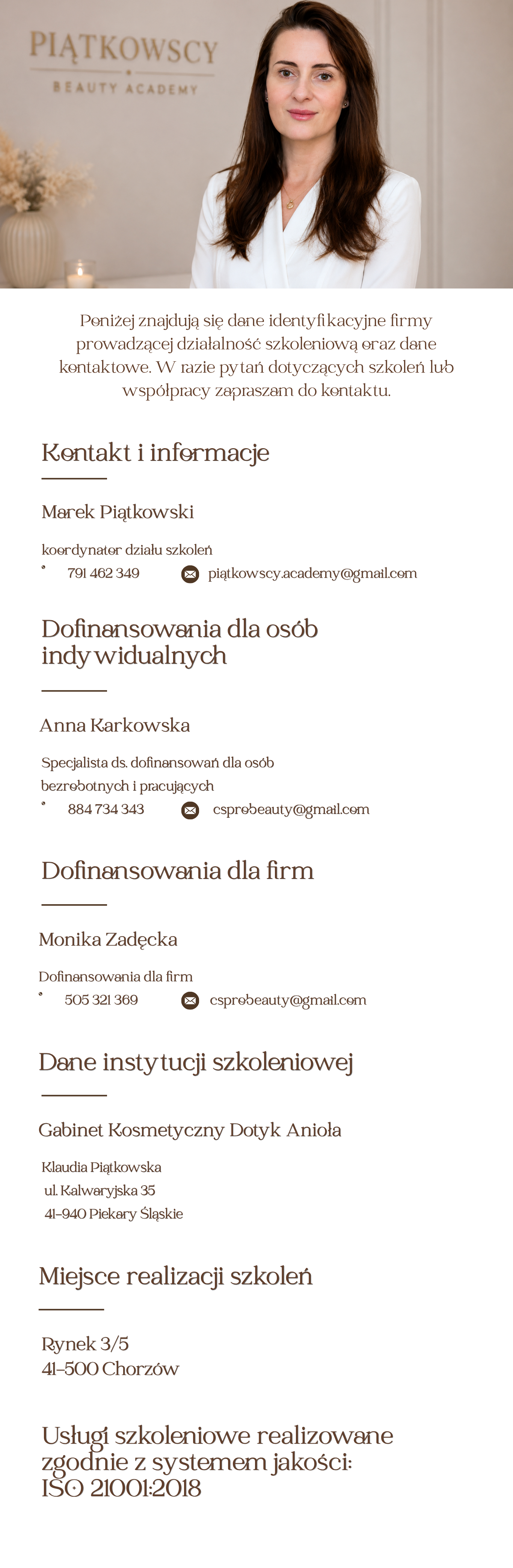 PIĄTKOWSCY
BEAUTY ACADEMY

Poniżej znajdują się dane identyfikacyjne firmy prowadzącej działalność szkoleniową oraz dane kontaktowe. W razie pytań dotyczących szkoleń lub współpracy zapraszam do kontaktu.

Kontakt i informacje

Marek Piątkowski

koordynator działu szkoleń
791 462 349
piątkowscy.academy@gmail.com

Dofinansowania dla osób indywidualnych

Anna Karkowska

Specjalista ds. dofinansowań dla osób bezrobotnych i pracujących
884 734 343
csprobeauty@gmail.com

Dofinansowania dla firm

Monika Zadęcka

Dofinansowania dla firm
505 321 369
csprobeauty@gmail.com

Dane instytucji szkoleniowej

Gabinet Kosmetyczny Dotyk Anioła

Klaudia Piątkowska
ul. Kalwaryjska 35
41-940 Piekary Śląskie

Miejsce realizacji szkoleń

Rynek 3/5
41-500 Chorzów

Usługi szkoleniowe realizowane zgodnie z systemem jakości:
ISO 21001:2018